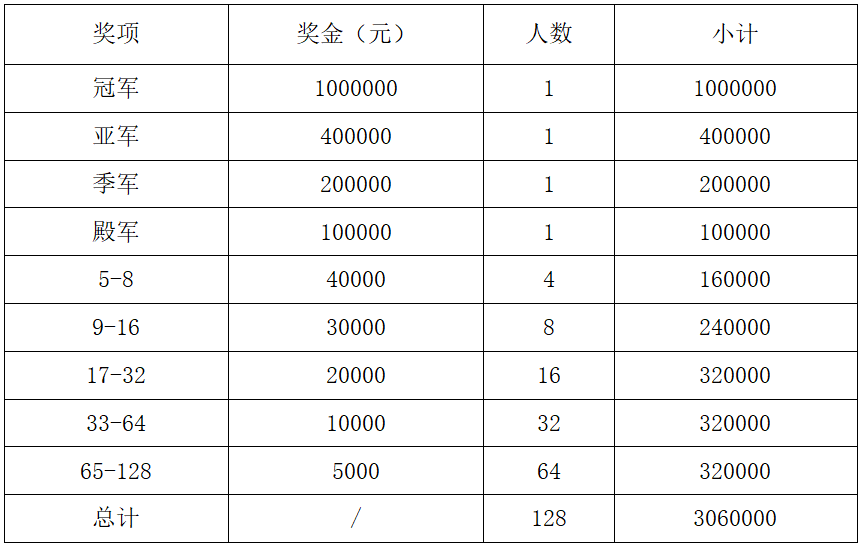 | 奖项 | 奖金（元） | 人数 | 小计 |
|---|---|---|---|
| 冠军 | 1000000 | 1 | 1000000 |
| 亚军 | 400000 | 1 | 400000 |
| 季军 | 200000 | 1 | 200000 |
| 殿军 | 100000 | 1 | 100000 |
| 5-8 | 40000 | 4 | 160000 |
| 9-16 | 30000 | 8 | 240000 |
| 17-32 | 20000 | 16 | 320000 |
| 33-64 | 10000 | 32 | 320000 |
| 65-128 | 5000 | 64 | 320000 |
| 总计 | / | 128 | 3060000 |